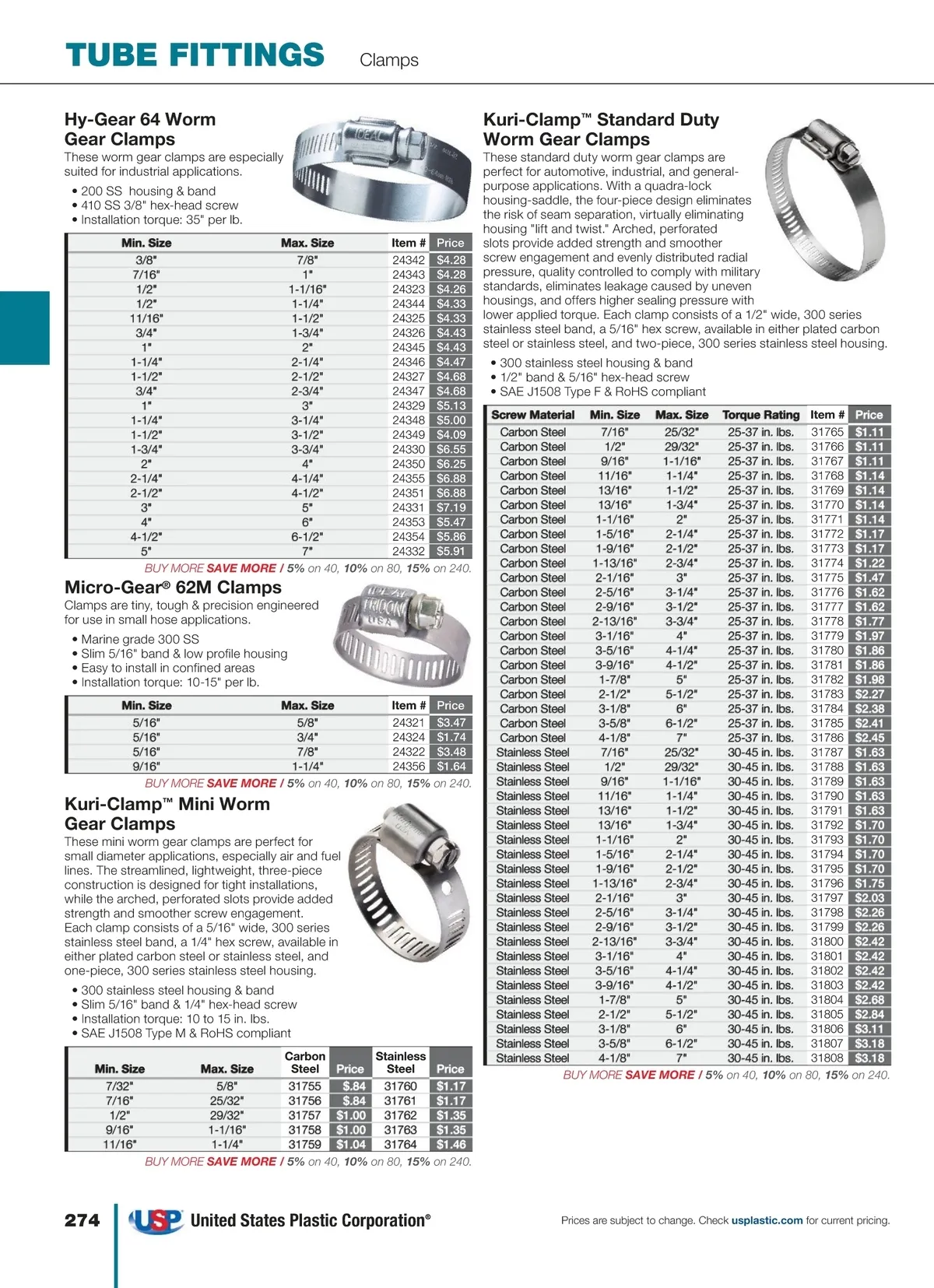 TUBE FITTINGS Clamps

Hy-Gear 64 Worm Gear Clamps

These worm gear clamps are especially suited for industrial applications.

• 200 SS housing & band
• 410 SS 3/8" hex-head screw
• Installation torque: 35" per lb.

| Min. Size | Max. Size | Item # | Price |
|---|---|---|---|
| 3/8" | 7/8" | 24342 | $4.28 |
| 7/16" | 1" | 24343 | $4.28 |
| 1/2" | 1-1/16" | 24323 | $4.26 |
| 1/2" | 1-1/4" | 24344 | $4.33 |
| 11/16" | 1-1/2" | 24325 | $4.33 |
| 3/4" | 1-3/4" | 24326 | $4.43 |
| 1" | 2" | 24345 | $4.43 |
| 1-1/4" | 2-1/4" | 24346 | $4.47 |
| 1-1/2" | 2-1/2" | 24327 | $4.68 |
| 3/4" | 2-3/4" | 24347 | $4.68 |
| 1" | 3" | 24329 | $5.13 |
| 1-1/4" | 3-1/4" | 24348 | $5.00 |
| 1-1/2" | 3-1/2" | 24349 | $4.09 |
| 1-3/4" | 3-3/4" | 24330 | $6.55 |
| 2" | 4" | 24350 | $6.25 |
| 2-1/4" | 4-1/4" | 24355 | $6.88 |
| 2-1/2" | 4-1/2" | 24351 | $6.88 |
| 3" | 5" | 24331 | $7.19 |
| 4" | 6" | 24353 | $5.47 |
| 4-1/2" | 6-1/2" | 24354 | $5.86 |
| 5" | 7" | 24332 | $5.91 |

BUY MORE SAVE MORE / 5% on 40, 10% on 80, 15% on 240.

Micro-Gear® 62M Clamps

Clamps are tiny, tough & precision engineered for use in small hose applications.

• Marine grade 300 SS
• Slim 5/16" band & low profile housing
• Easy to install in confined areas
• Installation torque: 10-15" per lb.

| Min. Size | Max. Size | Item # | Price |
|---|---|---|---|
| 5/16" | 5/8" | 24321 | $3.47 |
| 5/16" | 3/4" | 24324 | $1.74 |
| 5/16" | 7/8" | 24322 | $3.48 |
| 9/16" | 1-1/4" | 24356 | $1.64 |

BUY MORE SAVE MORE / 5% on 40, 10% on 80, 15% on 240.

Kuri-Clamp™ Mini Worm Gear Clamps

These mini worm gear clamps are perfect for small diameter applications, especially air and fuel lines. The streamlined, lightweight, three-piece construction is designed for tight installations, while the arched, perforated slots provide added strength and smoother screw engagement. Each clamp consists of a 5/16" wide, 300 series stainless steel band, a 1/4" hex screw, available in either plated carbon steel or stainless steel, and one-piece, 300 series stainless steel housing.

• 300 stainless steel housing & band
• Slim 5/16" band & 1/4" hex-head screw
• Installation torque: 10 to 15 in. lbs.
• SAE J1508 Type M & RoHS compliant

| Min. Size | Max. Size | Carbon Steel | Price | Stainless Steel | Price |
|---|---|---|---|---|---|
| 7/32" | 5/8" | 31755 | $.84 | 31760 | $1.17 |
| 7/16" | 25/32" | 31756 | $.84 | 31761 | $1.17 |
| 1/2" | 29/32" | 31757 | $1.00 | 31762 | $1.35 |
| 9/16" | 1-1/16" | 31758 | $1.00 | 31763 | $1.35 |
| 11/16" | 1-1/4" | 31759 | $1.04 | 31764 | $1.46 |

BUY MORE SAVE MORE / 5% on 40, 10% on 80, 15% on 240.

Kuri-Clamp™ Standard Duty Worm Gear Clamps

These standard duty worm gear clamps are perfect for automotive, industrial, and general-purpose applications. With a quadra-lock housing-saddle, the four-piece design eliminates the risk of seam separation, virtually eliminating housing "lift and twist." Arched, perforated slots provide added strength and smoother screw engagement and evenly distributed radial pressure, quality controlled to comply with military standards, eliminates leakage caused by uneven housings, and offers higher sealing pressure with lower applied torque. Each clamp consists of a 1/2" wide, 300 series stainless steel band, a 5/16" hex screw, available in either plated carbon steel or stainless steel, and two-piece, 300 series stainless steel housing.

• 300 stainless steel housing & band
• 1/2" band & 5/16" hex-head screw
• SAE J1508 Type F & RoHS compliant

| Screw Material | Min. Size | Max. Size | Torque Rating | Item # | Price |
|---|---|---|---|---|---|
| Carbon Steel | 7/16" | 25/32" | 25-37 in. lbs. | 31765 | $1.11 |
| Carbon Steel | 1/2" | 29/32" | 25-37 in. lbs. | 31766 | $1.11 |
| Carbon Steel | 9/16" | 1-1/16" | 25-37 in. lbs. | 31767 | $1.11 |
| Carbon Steel | 11/16" | 1-1/4" | 25-37 in. lbs. | 31768 | $1.14 |
| Carbon Steel | 13/16" | 1-1/2" | 25-37 in. lbs. | 31769 | $1.14 |
| Carbon Steel | 13/16" | 1-3/4" | 25-37 in. lbs. | 31770 | $1.14 |
| Carbon Steel | 1-1/16" | 2" | 25-37 in. lbs. | 31771 | $1.14 |
| Carbon Steel | 1-5/16" | 2-1/4" | 25-37 in. lbs. | 31772 | $1.17 |
| Carbon Steel | 1-9/16" | 2-1/2" | 25-37 in. lbs. | 31773 | $1.17 |
| Carbon Steel | 1-13/16" | 2-3/4" | 25-37 in. lbs. | 31774 | $1.22 |
| Carbon Steel | 2-1/16" | 3" | 25-37 in. lbs. | 31775 | $1.47 |
| Carbon Steel | 2-5/16" | 3-1/4" | 25-37 in. lbs. | 31776 | $1.62 |
| Carbon Steel | 2-9/16" | 3-1/2" | 25-37 in. lbs. | 31777 | $1.62 |
| Carbon Steel | 2-13/16" | 3-3/4" | 25-37 in. lbs. | 31778 | $1.77 |
| Carbon Steel | 3-1/16" | 4" | 25-37 in. lbs. | 31779 | $1.97 |
| Carbon Steel | 3-5/16" | 4-1/4" | 25-37 in. lbs. | 31780 | $1.86 |
| Carbon Steel | 3-9/16" | 4-1/2" | 25-37 in. lbs. | 31781 | $1.86 |
| Carbon Steel | 1-7/8" | 5" | 25-37 in. lbs. | 31782 | $1.98 |
| Carbon Steel | 2-1/2" | 5-1/2" | 25-37 in. lbs. | 31783 | $2.27 |
| Carbon Steel | 3-1/8" | 6" | 25-37 in. lbs. | 31784 | $2.38 |
| Carbon Steel | 3-5/8" | 6-1/2" | 25-37 in. lbs. | 31785 | $2.41 |
| Carbon Steel | 4-1/8" | 7" | 25-37 in. lbs. | 31786 | $2.45 |
| Stainless Steel | 7/16" | 25/32" | 30-45 in. lbs. | 31787 | $1.63 |
| Stainless Steel | 1/2" | 29/32" | 30-45 in. lbs. | 31788 | $1.63 |
| Stainless Steel | 9/16" | 1-1/16" | 30-45 in. lbs. | 31789 | $1.63 |
| Stainless Steel | 11/16" | 1-1/4" | 30-45 in. lbs. | 31790 | $1.63 |
| Stainless Steel | 13/16" | 1-1/2" | 30-45 in. lbs. | 31791 | $1.63 |
| Stainless Steel | 13/16" | 1-3/4" | 30-45 in. lbs. | 31792 | $1.70 |
| Stainless Steel | 1-1/16" | 2" | 30-45 in. lbs. | 31793 | $1.70 |
| Stainless Steel | 1-5/16" | 2-1/4" | 30-45 in. lbs. | 31794 | $1.70 |
| Stainless Steel | 1-9/16" | 2-1/2" | 30-45 in. lbs. | 31795 | $1.70 |
| Stainless Steel | 1-13/16" | 2-3/4" | 30-45 in. lbs. | 31796 | $1.75 |
| Stainless Steel | 2-1/16" | 3" | 30-45 in. lbs. | 31797 | $2.03 |
| Stainless Steel | 2-5/16" | 3-1/4" | 30-45 in. lbs. | 31798 | $2.26 |
| Stainless Steel | 2-9/16" | 3-1/2" | 30-45 in. lbs. | 31799 | $2.26 |
| Stainless Steel | 2-13/16" | 3-3/4" | 30-45 in. lbs. | 31800 | $2.42 |
| Stainless Steel | 3-1/16" | 4" | 30-45 in. lbs. | 31801 | $2.42 |
| Stainless Steel | 3-5/16" | 4-1/4" | 30-45 in. lbs. | 31802 | $2.42 |
| Stainless Steel | 3-9/16" | 4-1/2" | 30-45 in. lbs. | 31803 | $2.42 |
| Stainless Steel | 1-7/8" | 5" | 30-45 in. lbs. | 31804 | $2.68 |
| Stainless Steel | 2-1/2" | 5-1/2" | 30-45 in. lbs. | 31805 | $2.84 |
| Stainless Steel | 3-1/8" | 6" | 30-45 in. lbs. | 31806 | $3.11 |
| Stainless Steel | 3-5/8" | 6-1/2" | 30-45 in. lbs. | 31807 | $3.18 |
| Stainless Steel | 4-1/8" | 7" | 30-45 in. lbs. | 31808 | $3.18 |

BUY MORE SAVE MORE / 5% on 40, 10% on 80, 15% on 240.

274 USP United States Plastic Corporation®

Prices are subject to change. Check usplastic.com for current pricing.